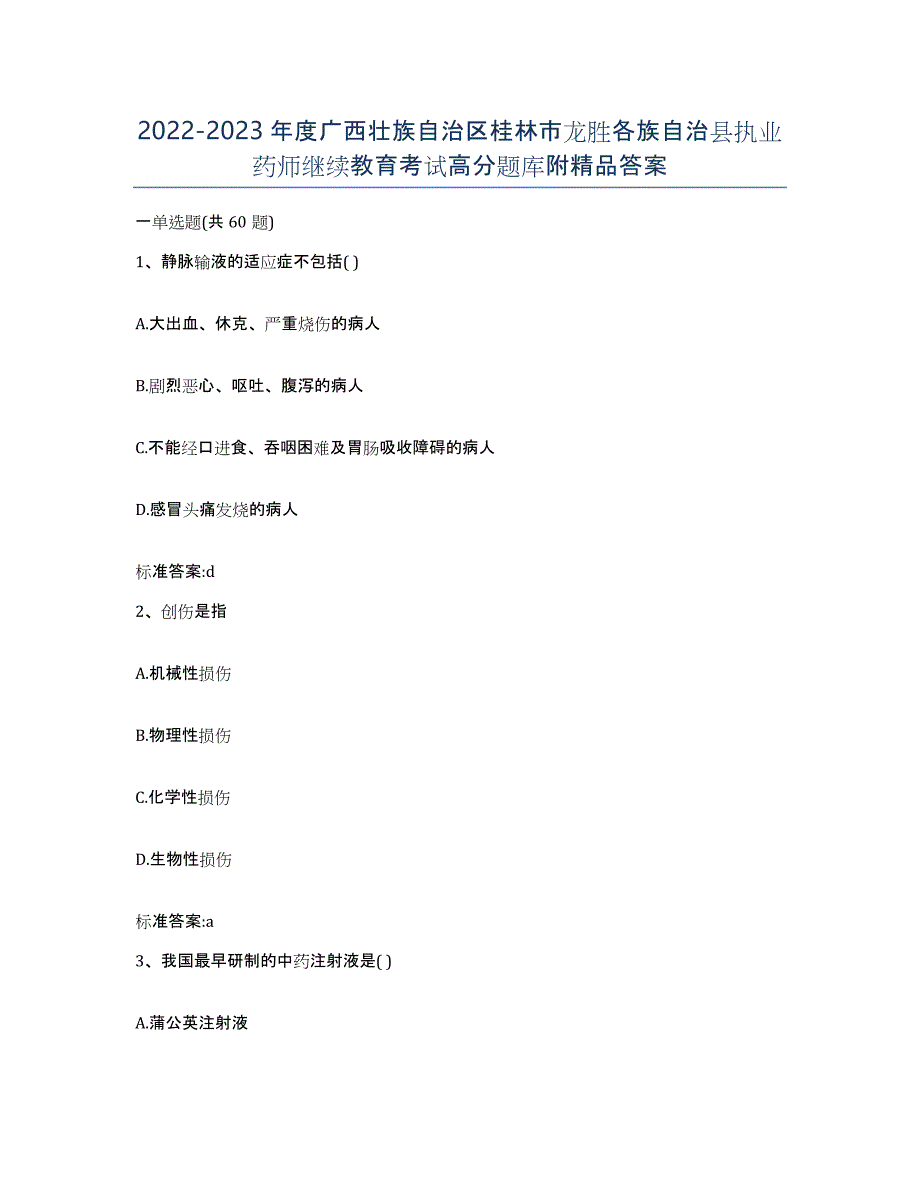 2022-2023年度广西壮族自治区桂林市龙胜各族自治县执业药师继续教育考试高分题库附精品答案

一单选题(共60题)

1、静脉输液的适应症不包括( )

A.大出血、休克、严重烧伤的病人

B.剧烈恶心、呕吐、腹泻的病人

C.不能经口进食、吞咽困难及胃肠吸收障碍的病人

D.感冒头痛发烧的病人

标准答案:d

2、创伤是指

A.机械性损伤

B.物理性损伤

C.化学性损伤

D.生物性损伤

标准答案:a

3、我国最早研制的中药注射液是( )

A.蒲公英注射液